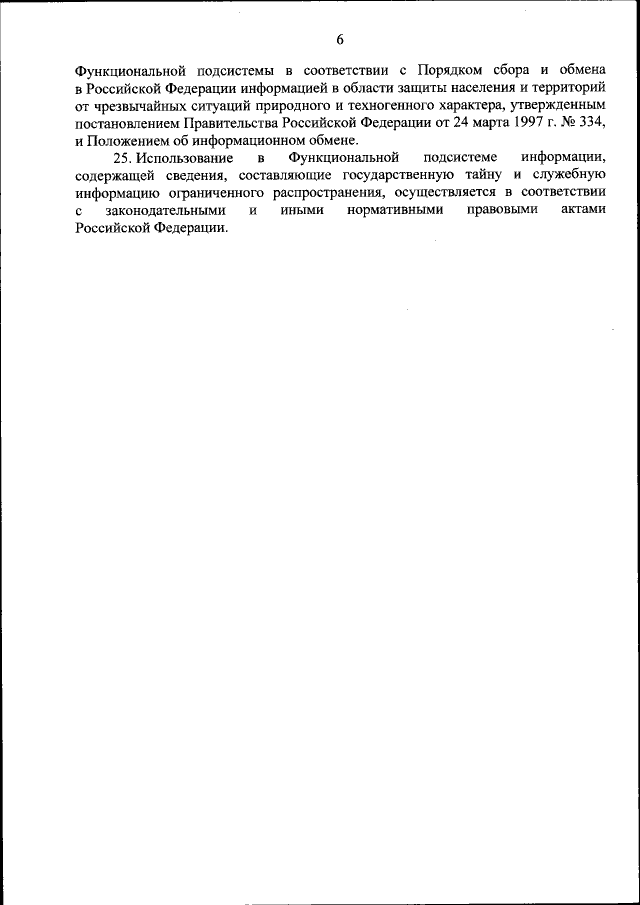 6

Функциональной подсистемы в соответствии с Порядком сбора и обмена в Российской Федерации информацией в области защиты населения и территорий от чрезвычайных ситуаций природного и техногенного характера, утвержденным постановлением Правительства Российской Федерации от 24 марта 1997 г. № 334, и Положением об информационном обмене.

25. Использование в Функциональной подсистеме информации, содержащей сведения, составляющие государственную тайну и служебную информацию ограниченного распространения, осуществляется в соответствии с законодательными и иными нормативными правовыми актами Российской Федерации.